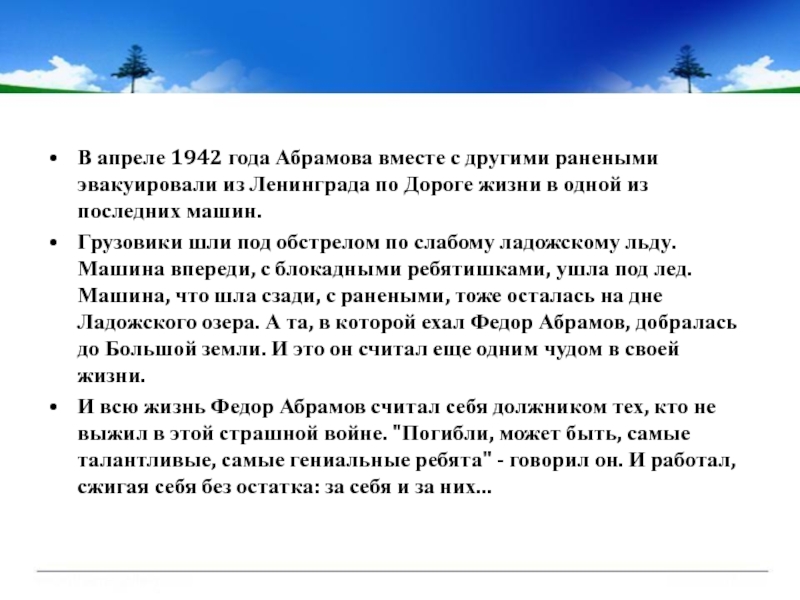 • В апреле 1942 года Абрамова вместе с другими ранеными эвакуировали из Ленинграда по Дороге жизни в одной из последних машин.

• Грузовики шли под обстрелом по слабому ладожскому льду. Машина впереди, с блокадными ребятишками, ушла под лед. Машина, что шла сзади, с ранеными, тоже осталась на дне Ладожского озера. А та, в которой ехал Федор Абрамов, добралась до Большой земли. И это он считал еще одним чудом в своей жизни.

• И всю жизнь Федор Абрамов считал себя должником тех, кто не выжил в этой страшной войне. "Погибли, может быть, самые талантливые, самые гениальные ребята" - говорил он. И работал, сжигая себя без остатка: за себя и за них...